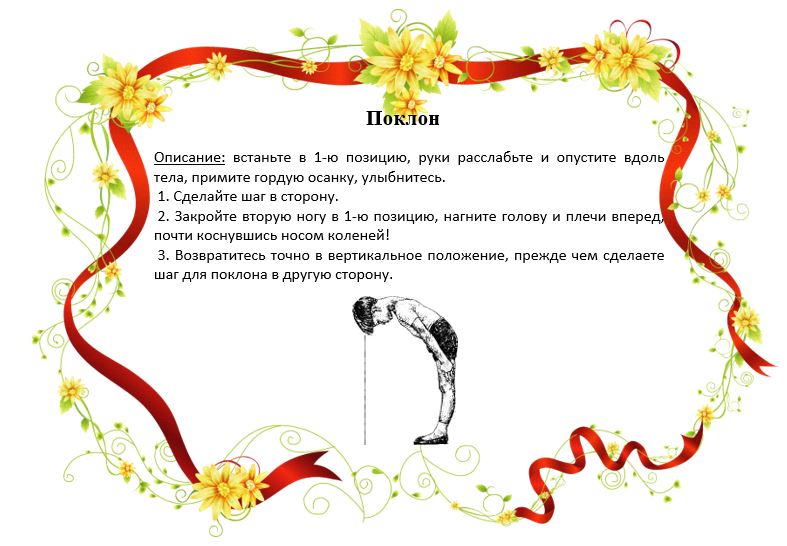 Поклон

Описание: встаньте в 1-ю позицию, руки расслабьте и опустите вдоль тела, примите гордую осанку, улыбнитесь.

1. Сделайте шаг в сторону.

2. Закройте вторую ногу в 1-ю позицию, нагните голову и плечи вперед, почти коснувшись носом коленей!

3. Возвратитесь точно в вертикальное положение, прежде чем сделаете шаг для поклона в другую сторону.